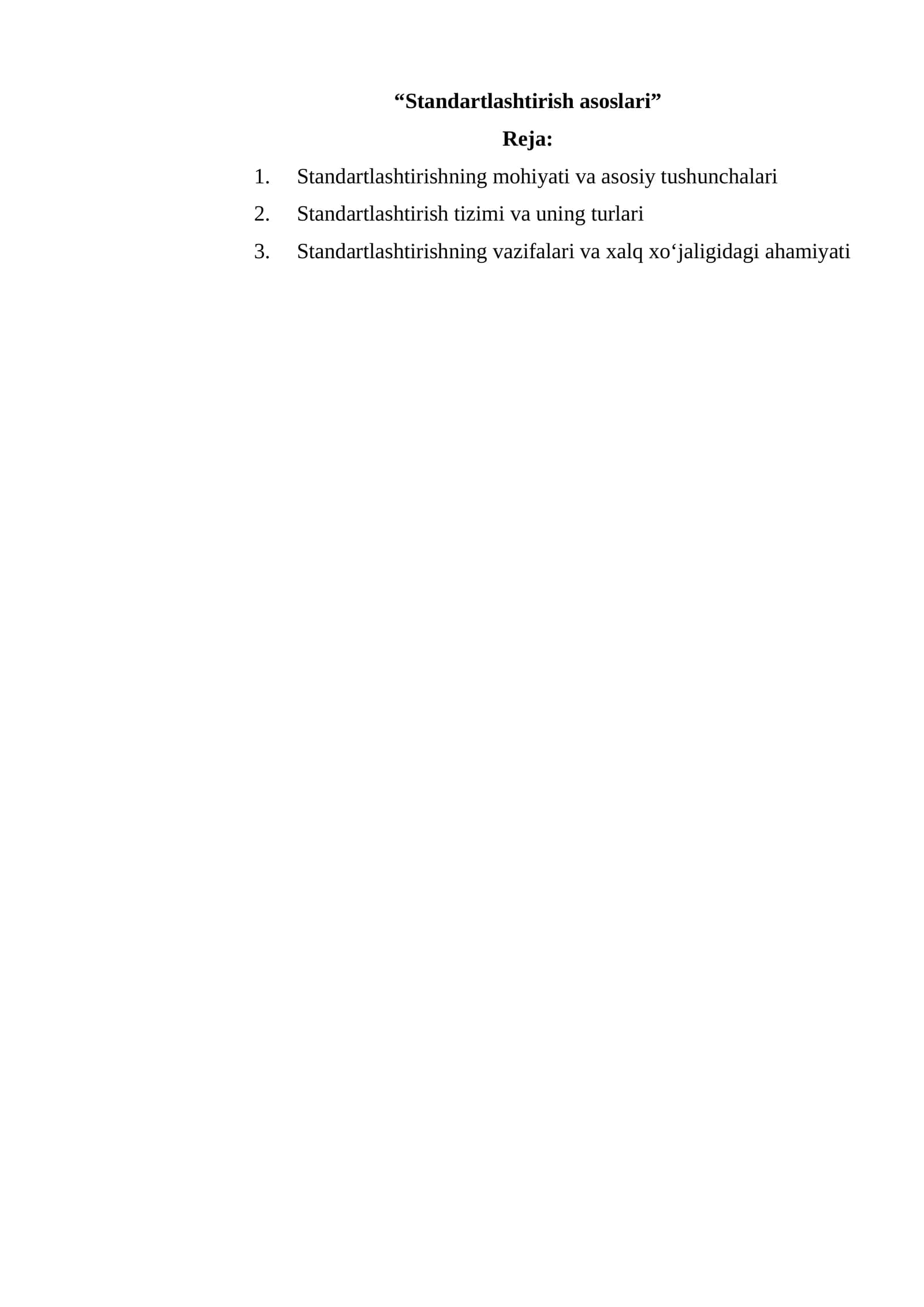 "Standartlashtirish asoslari"

Reja:

1. Standartlashtirishning mohiyati va asosiy tushunchalari
2. Standartlashtirish tizimi va uning turlari
3. Standartlashtirishning vazifalari va xalq xo'jaligidagi ahamiyati